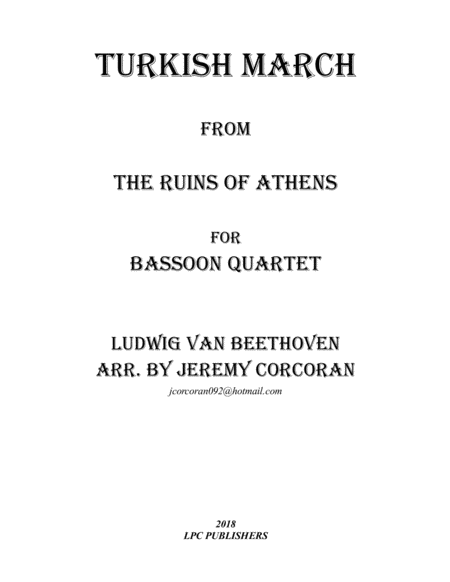 TURKISH MARCH

FROM

THE RUINS OF ATHENS

FOR
BASSOON QUARTET

LUDWIG VAN BEETHOVEN
ARR. BY JEREMY CORCORAN
jcorcoran092@hotmail.com

2018
LPC PUBLISHERS